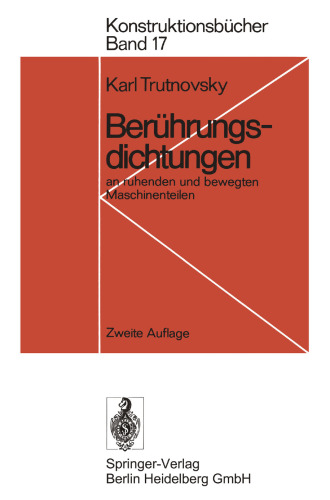 Konstruktionsbücher
Band 17

Karl Trutnovsky

Berührungsdichtungen
an ruhenden und bewegten Maschinenteilen

Zweite Auflage

Springer-Verlag
Berlin Heidelberg GmbH